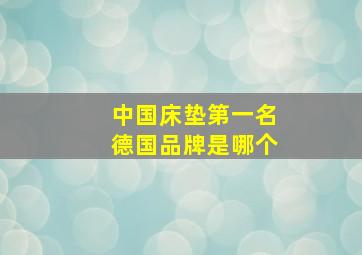 中国床垫第一名
德国品牌是哪个